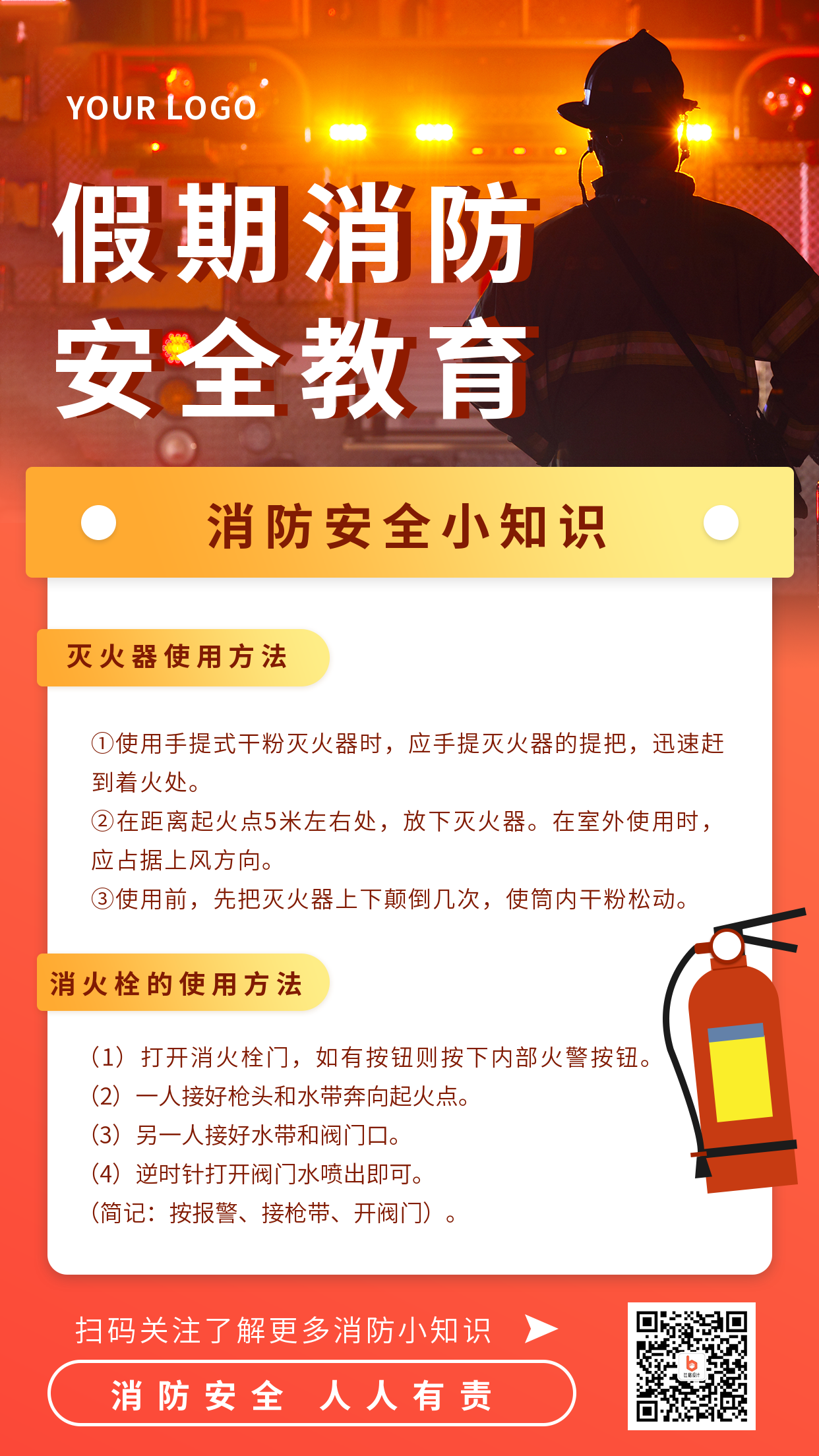 YOUR LOGO

假期消防
安全教育

消防安全小知识

灭火器使用方法

①使用手提式干粉灭火器时，应手提灭火器的提把，迅速赶到着火处。
②在距离起火点5米左右处，放下灭火器。在室外使用时，应占据上风方向。
③使用前，先把灭火器上下颠倒几次，使筒内干粉松动。

消火栓的使用方法

（1）打开消火栓门，如有按钮则按下内部火警按钮。
（2）一人接好枪头和水带奔向起火点。
（3）另一人接好水带和阀门口。
（4）逆时针打开阀门水喷出即可。
（简记：按报警、接枪带、开阀门）。

扫码关注了解更多消防小知识

消防安全 人人有责